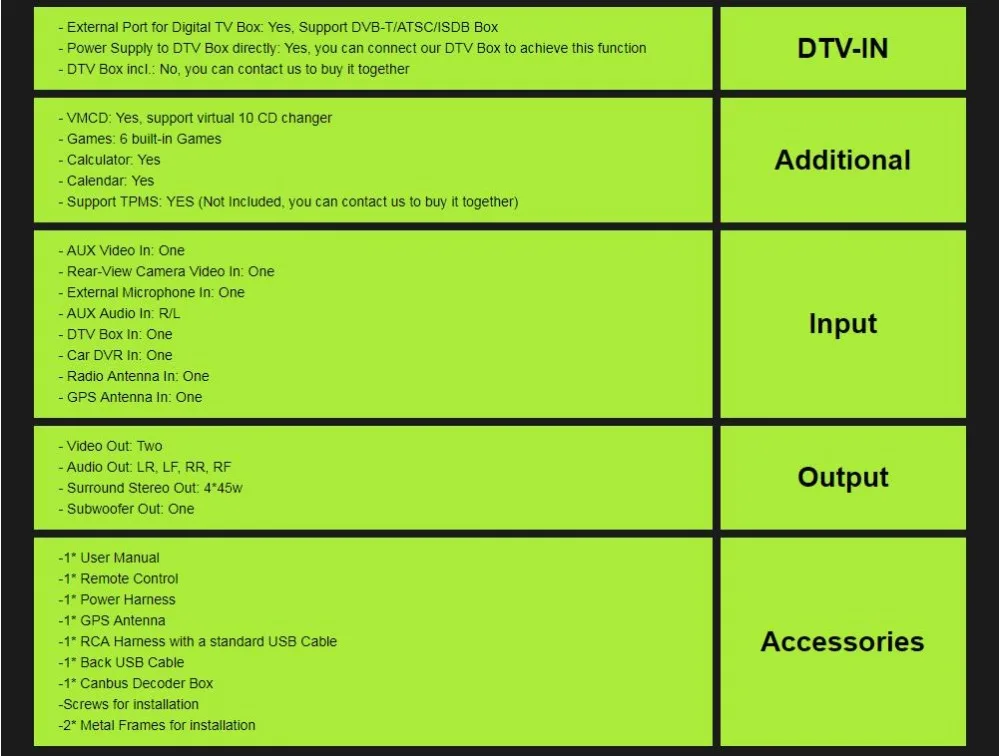 - External Port for Digital TV Box: Yes, Support DVB-T/ATSC/ISDB Box
- Power Supply to DTV Box directly: Yes, you can connect our DTV Box to achieve this function
- DTV Box incl.: No, you can contact us to buy it together

DTV-IN

- VMCD: Yes, support virtual 10 CD changer
- Games: 6 built-in Games
- Calculator: Yes
- Calendar: Yes
- Support TPMS: YES (Not Included, you can contact us to buy it together)

Additional

- AUX Video In: One
- Rear-View Camera Video In: One
- External Microphone In: One
- AUX Audio In: R/L
- DTV Box In: One
- Car DVR In: One
- Radio Antenna In: One
- GPS Antenna In: One

Input

- Video Out: Two
- Audio Out: LR, LF, RR, RF
- Surround Stereo Out: 4*45w
- Subwoofer Out: One

Output

-1* User Manual
-1* Remote Control
-1* Power Harness
-1* GPS Antenna
-1* RCA Harness with a standard USB Cable
-1* Back USB Cable
-1* Canbus Decoder Box
-Screws for installation
-2* Metal Frames for installation

Accessories